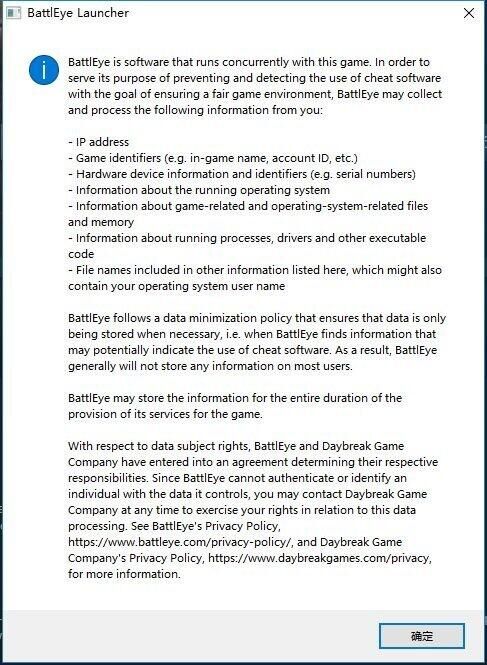 BattlEye Launcher

BattlEye is software that runs concurrently with this game. In order to serve its purpose of preventing and detecting the use of cheat software with the goal of ensuring a fair game environment, BattlEye may collect and process the following information from you:

- IP address
- Game identifiers (e.g. in-game name, account ID, etc.)
- Hardware device information and identifiers (e.g. serial numbers)
- Information about the running operating system
- Information about game-related and operating-system-related files and memory
- Information about running processes, drivers and other executable code
- File names included in other information listed here, which might also contain your operating system user name

BattlEye follows a data minimization policy that ensures that data is only being stored when necessary, i.e. when BattlEye finds information that may potentially indicate the use of cheat software. As a result, BattlEye generally will not store any information on most users.

BattlEye may store the information for the entire duration of the provision of its services for the game.

With respect to data subject rights, BattlEye and Daybreak Game Company have entered into an agreement determining their respective responsibilities. Since BattlEye cannot authenticate or identify an individual with the data it controls, you may contact Daybreak Game Company at any time to exercise your rights in relation to this data processing. See BattlEye's Privacy Policy, https://www.battleye.com/privacy-policy/, and Daybreak Game Company's Privacy Policy, https://www.daybreakgames.com/privacy, for more information.

确定